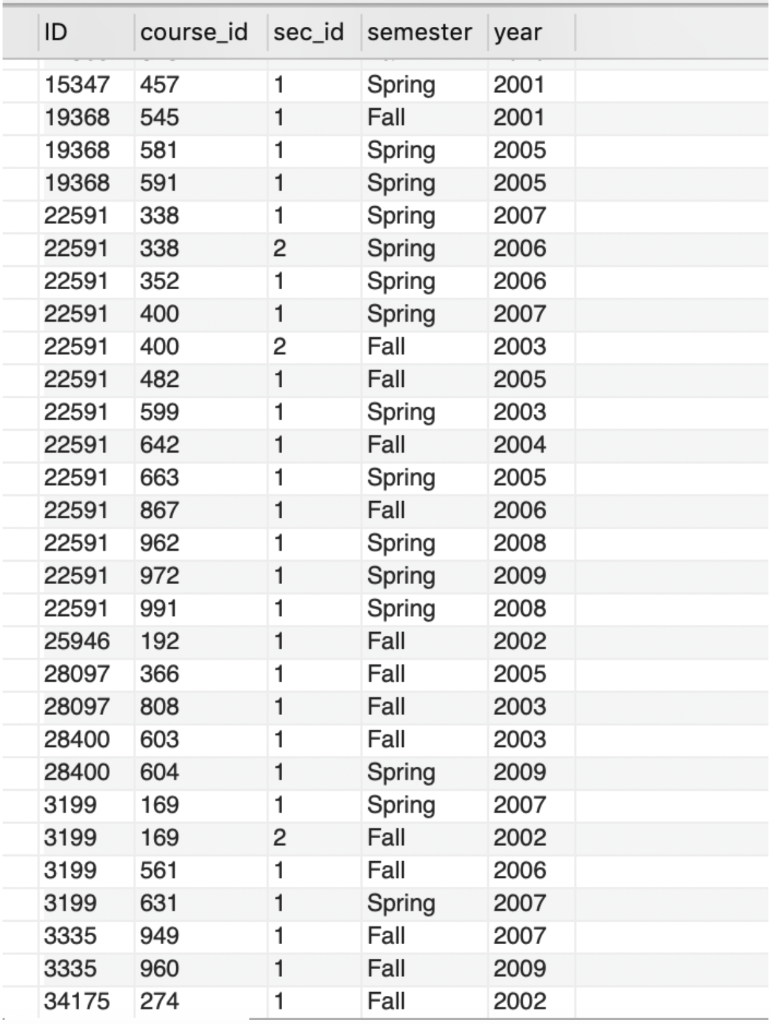 | ID | course_id | sec_id | semester | year |
|---|---|---|---|---|
| 15347 | 457 | 1 | Spring | 2001 |
| 19368 | 545 | 1 | Fall | 2001 |
| 19368 | 581 | 1 | Spring | 2005 |
| 19368 | 591 | 1 | Spring | 2005 |
| 22591 | 338 | 1 | Spring | 2007 |
| 22591 | 338 | 2 | Spring | 2006 |
| 22591 | 352 | 1 | Spring | 2006 |
| 22591 | 400 | 1 | Spring | 2007 |
| 22591 | 400 | 2 | Fall | 2003 |
| 22591 | 482 | 1 | Fall | 2005 |
| 22591 | 599 | 1 | Spring | 2003 |
| 22591 | 642 | 1 | Fall | 2004 |
| 22591 | 663 | 1 | Spring | 2005 |
| 22591 | 867 | 1 | Fall | 2006 |
| 22591 | 962 | 1 | Spring | 2008 |
| 22591 | 972 | 1 | Spring | 2009 |
| 22591 | 991 | 1 | Spring | 2008 |
| 25946 | 192 | 1 | Fall | 2002 |
| 28097 | 366 | 1 | Fall | 2005 |
| 28097 | 808 | 1 | Fall | 2003 |
| 28400 | 603 | 1 | Fall | 2003 |
| 28400 | 604 | 1 | Spring | 2009 |
| 3199 | 169 | 1 | Spring | 2007 |
| 3199 | 169 | 2 | Fall | 2002 |
| 3199 | 561 | 1 | Fall | 2006 |
| 3199 | 631 | 1 | Spring | 2007 |
| 3335 | 949 | 1 | Fall | 2007 |
| 3335 | 960 | 1 | Fall | 2009 |
| 34175 | 274 | 1 | Fall | 2002 |